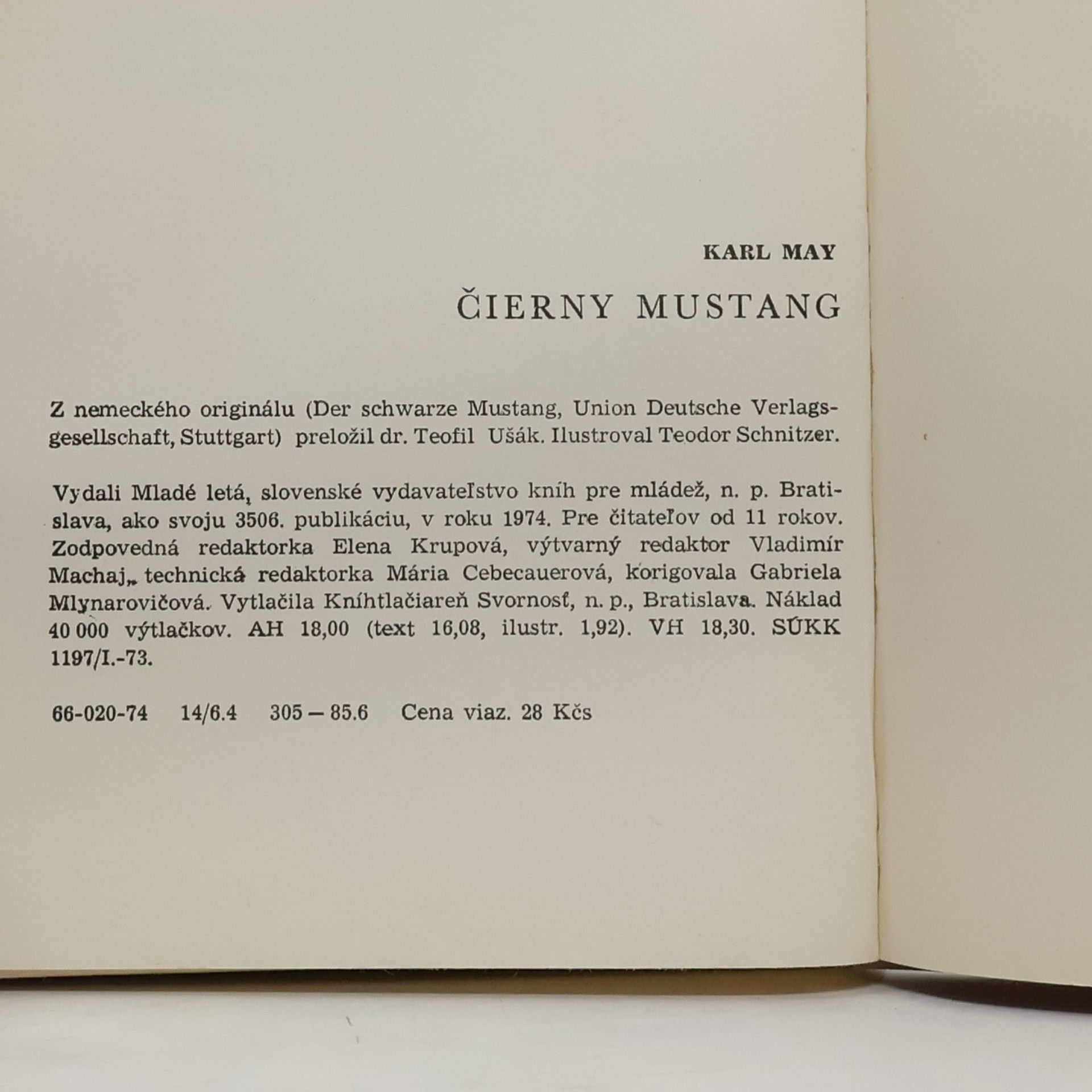 KARL MAY

ČIERNY MUSTANG

Z nemeckého originálu (Der schwarze Mustang, Union Deutsche Verlagsgesellschaft, Stuttgart) preložil dr. Teofil Ušák. Ilustroval Teodor Schnitzer.

Vydali Mladé letá, slovenské vydavateľstvo kníh pre mládež, n. p. Bratislava, ako svoju 3506. publikáciu, v roku 1974. Pre čitateľov od 11 rokov. Zodpovedná redaktorka Elena Krupová, výtvarný redaktor Vladimír Machaj, technická redaktorka Mária Cebecauerová, korigovala Gabriela Mlynarovičová. Vytlačila Kníhtlačiareň Svornosť, n. p., Bratislava. Náklad 40 000 výtlačkov. AH 18,00 (text 16,08, ilustr. 1,92). VH 18,30. SÚKK 1197/I.-73.

66-020-74 14/6.4 305 — 85.6 Cena viaz. 28 Kčs